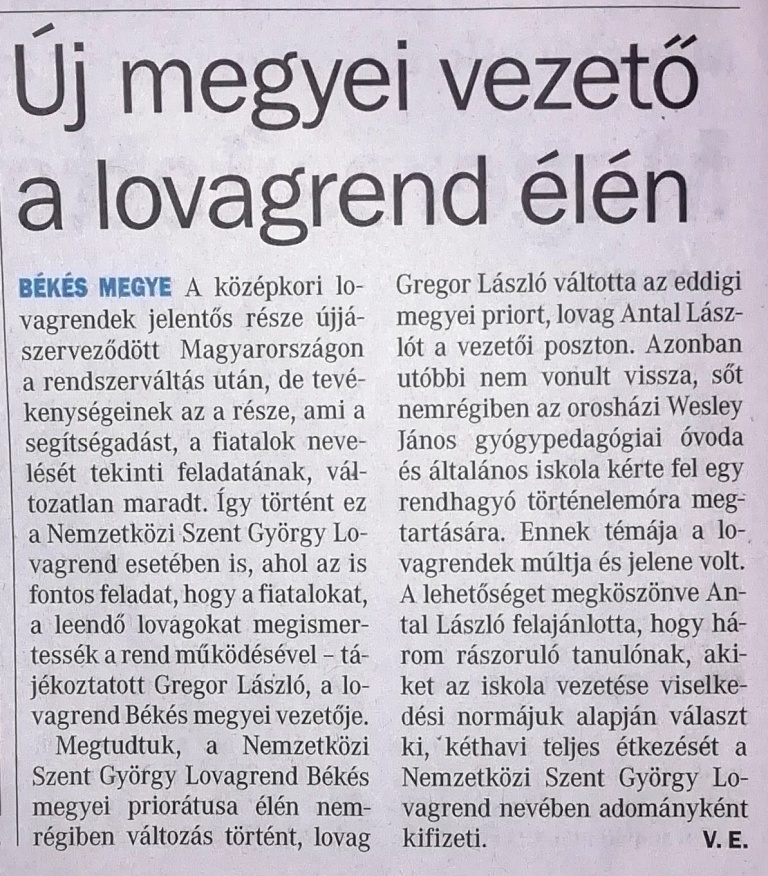 Új megyei vezető a lovagrend élén

BÉKÉS MEGYE A középkori lovagrendek jelentős része újjászerveződött Magyarországon a rendszerváltás után, de tevékenységeinek az a része, ami a segítségadást, a fiatalok nevelését tekinti feladatának, változatlan maradt. Így történt ez a Nemzetközi Szent György Lovagrend esetében is, ahol az is fontos feladat, hogy a fiatalokat, a leendő lovagokat megismertessék a rend működésével – tájékoztatott Gregor László, a lovagrend Békés megyei vezetője.

Megtudtuk, a Nemzetközi Szent György Lovagrend Békés megyei priorátusa élén nemrégiben változás történt, lovag Gregor László váltotta az eddigi megyei priort, lovag Antal Lászlót a vezetői poszton. Azonban utóbbi nem vonult vissza, sőt nemrégiben az orosházi Wesley János gyógypedagógiai óvoda és általános iskola kérte fel egy rendhagyó történelemóra megtartására. Ennek témája a lovagrendek múltja és jelene volt. A lehetőséget megköszönve Antal László felajánlotta, hogy három rászoruló tanulónak, akiket az iskola vezetése viselkedési normájuk alapján választ ki, kéthavi teljes étkezését a Nemzetközi Szent György Lovagrend nevében adományként kifizeti. V. E.